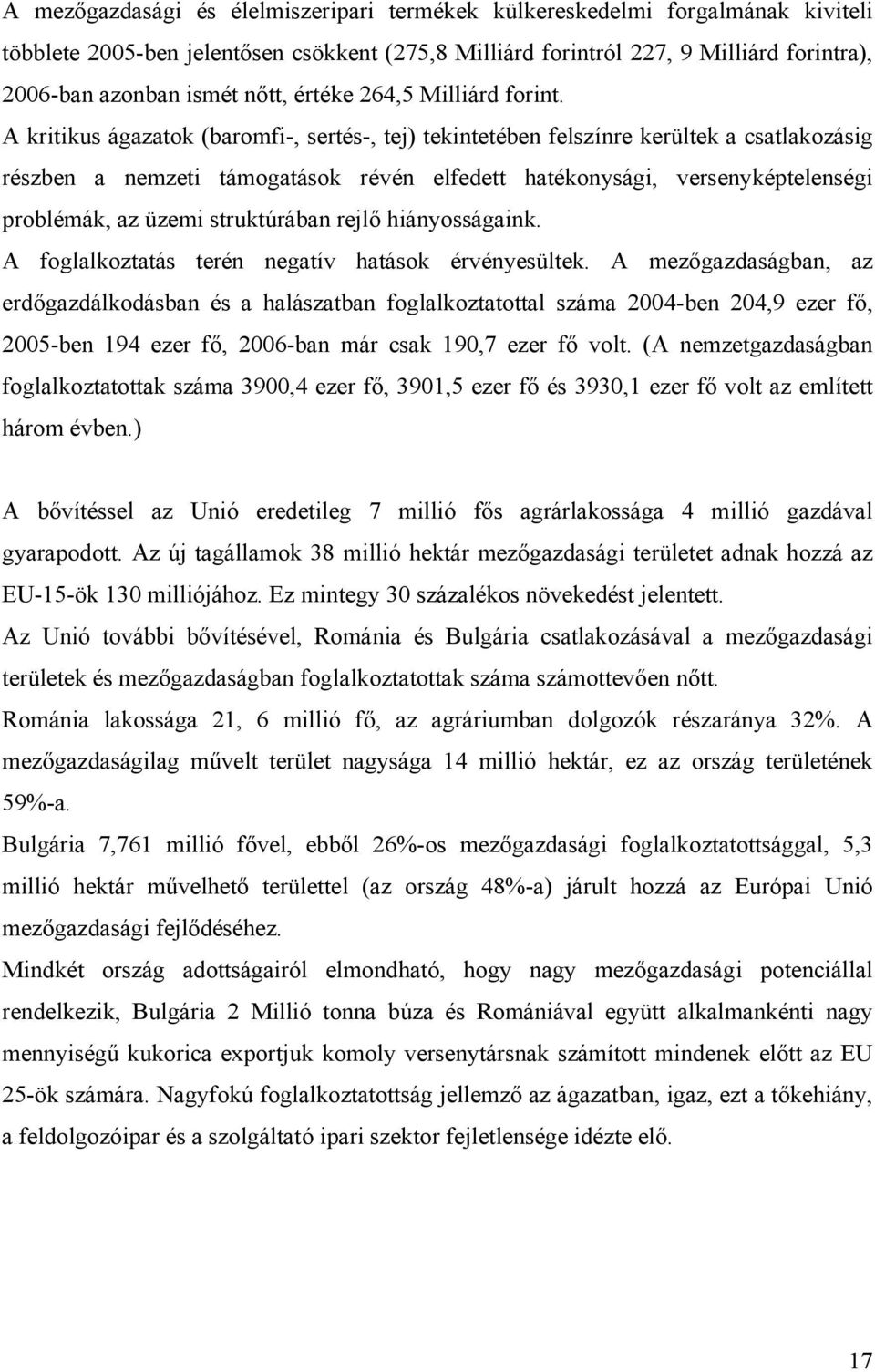 A mezőgazdasági és élelmiszeripari termékek külkereskedelmi forgalmának kiviteli többlete 2005-ben jelentősen csökkent (275,8 Milliárd forintról 227, 9 Milliárd forintra), 2006-ban azonban ismét nőtt, értéke 264,5 Milliárd forint. A kritikus ágazatok (baromfi-, sertés-, tej) tekintetében felszínre kerültek a csatlakozásig részben a nemzeti támogatások révén elfedett hatékonysági, versenyképtelenségi problémák, az üzemi struktúrában rejlő hiányosságaink.

A foglalkoztatás terén negatív hatások érvényesültek. A mezőgazdaságban, az erdőgazdálkodásban és a halászatban foglalkoztatottal száma 2004-ben 204,9 ezer fő, 2005-ben 194 ezer fő, 2006-ban már csak 190,7 ezer fő volt. (A nemzetgazdaságban foglalkoztatottak száma 3900,4 ezer fő, 3901,5 ezer fő és 3930,1 ezer fő volt az említett három évben.)

A bővítéssel az Unió eredetileg 7 millió fős agrárlakossága 4 millió gazdával gyarapodott. Az új tagállamok 38 millió hektár mezőgazdasági területet adnak hozzá az EU-15-ök 130 milliójához. Ez mintegy 30 százalékos növekedést jelentett.

Az Unió további bővítésével, Románia és Bulgária csatlakozásával a mezőgazdasági területek és mezőgazdaságban foglalkoztatottak száma számottevően nőtt.

Románia lakossága 21, 6 millió fő, az agráriumban dolgozók részaránya 32%. A mezőgazdaságilag művelt terület nagysága 14 millió hektár, ez az ország területének 59%-a.

Bulgária 7,761 millió fővel, ebből 26%-os mezőgazdasági foglalkoztatottsággal, 5,3 millió hektár művelhető területtel (az ország 48%-a) járult hozzá az Európai Unió mezőgazdasági fejlődéséhez.

Mindkét ország adottságairól elmondható, hogy nagy mezőgazdasági potenciállal rendelkezik, Bulgária 2 Millió tonna búza és Romániával együtt alkalmankénti nagy mennyiségű kukorica exportjuk komoly versenytársnak számított mindenek előtt az EU 25-ök számára. Nagyfokú foglalkoztatottság jellemző az ágazatban, igaz, ezt a tőkehiány, a feldolgozóipar és a szolgáltató ipari szektor fejletlensége idézte elő.

17